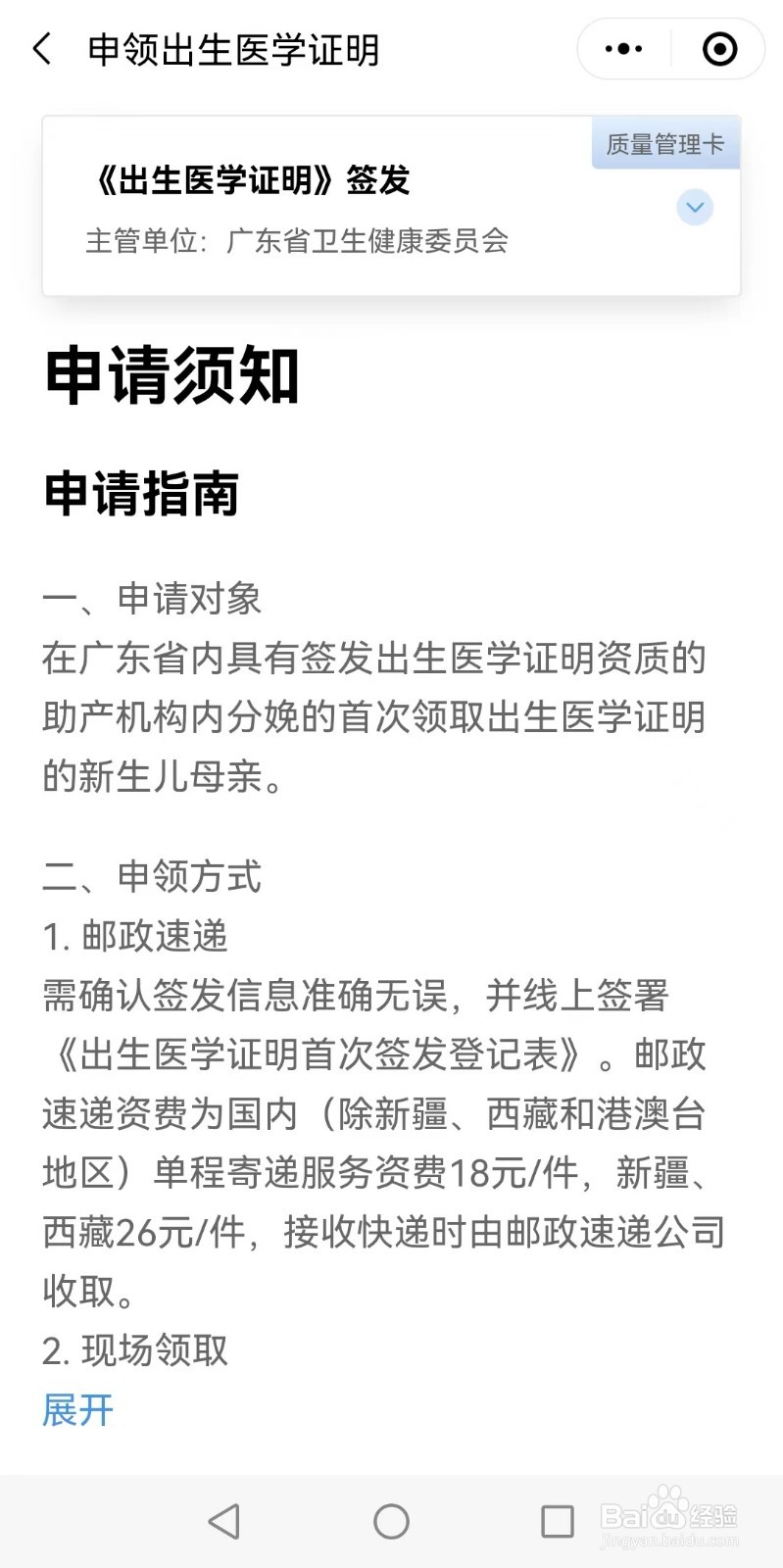 申领出生医学证明

质量管理卡

《出生医学证明》签发

主管单位：广东省卫生健康委员会

申请须知

申请指南

一、申请对象
在广东省内具有签发出生医学证明资质的助产机构内分娩的首次领取出生医学证明的新生儿母亲。

二、申领方式
1. 邮政速递
需确认签发信息准确无误，并线上签署《出生医学证明首次签发登记表》。邮政速递资费为国内（除新疆、西藏和港澳台地区）单程寄递服务资费18元/件，新疆、西藏26元/件，接收快递时由邮政速递公司收取。
2. 现场领取
展开

Baidu经验
jingyan.baidu.com